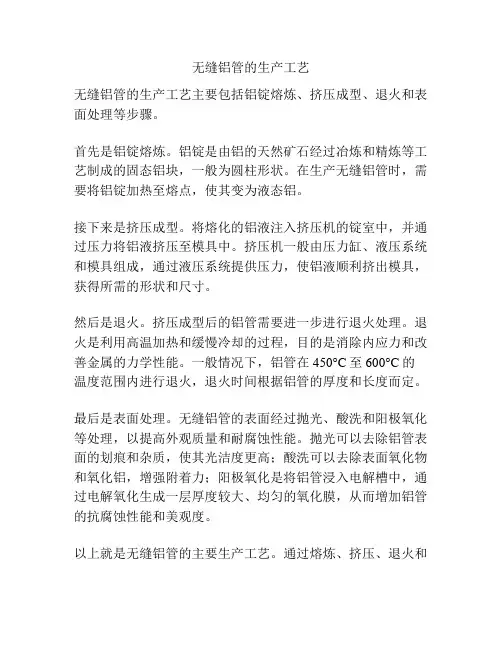 无缝铝管的生产工艺

无缝铝管的生产工艺主要包括铝锭熔炼、挤压成型、退火和表面处理等步骤。

首先是铝锭熔炼。铝锭是由铝的天然矿石经过冶炼和精炼等工艺制成的固态铝块，一般为圆柱形状。在生产无缝铝管时，需要将铝锭加热至熔点，使其变为液态铝。

接下来是挤压成型。将熔化的铝液注入挤压机的锭室中，并通过压力将铝液挤压至模具中。挤压机一般由压力缸、液压系统和模具组成，通过液压系统提供压力，使铝液顺利挤出模具，获得所需的形状和尺寸。

然后是退火。挤压成型后的铝管需要进一步进行退火处理。退火是利用高温加热和缓慢冷却的过程，目的是消除内应力和改善金属的力学性能。一般情况下，铝管在 450°C 至 600°C 的温度范围内进行退火，退火时间根据铝管的厚度和长度而定。

最后是表面处理。无缝铝管的表面经过抛光、酸洗和阳极氧化等处理，以提高外观质量和耐腐蚀性能。抛光可以去除铝管表面的划痕和杂质，使其光洁度更高；酸洗可以去除表面氧化物和氧化铝，增强附着力；阳极氧化是将铝管浸入电解槽中，通过电解氧化生成一层厚度较大、均匀的氧化膜，从而增加铝管的抗腐蚀性能和美观度。

以上就是无缝铝管的主要生产工艺。通过熔炼、挤压、退火和